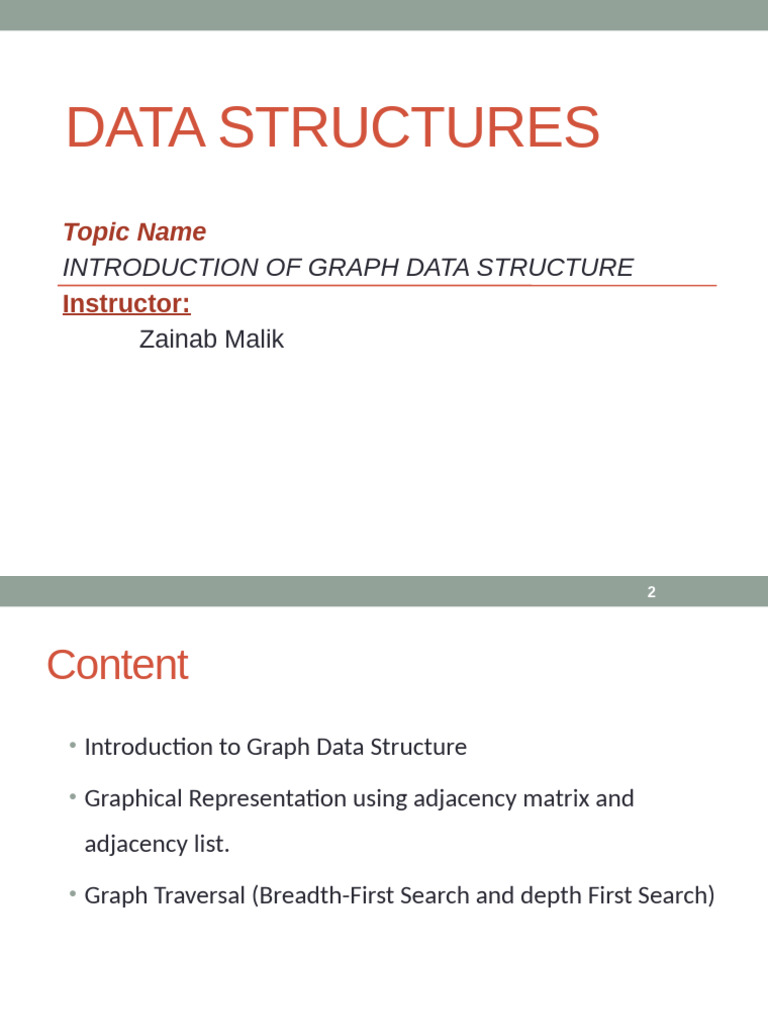 DATA STRUCTURES

Topic Name
INTRODUCTION OF GRAPH DATA STRUCTURE
Instructor:
Zainab Malik

2

Content

• Introduction to Graph Data Structure
• Graphical Representation using adjacency matrix and adjacency list.
• Graph Traversal (Breadth-First Search and depth First Search)